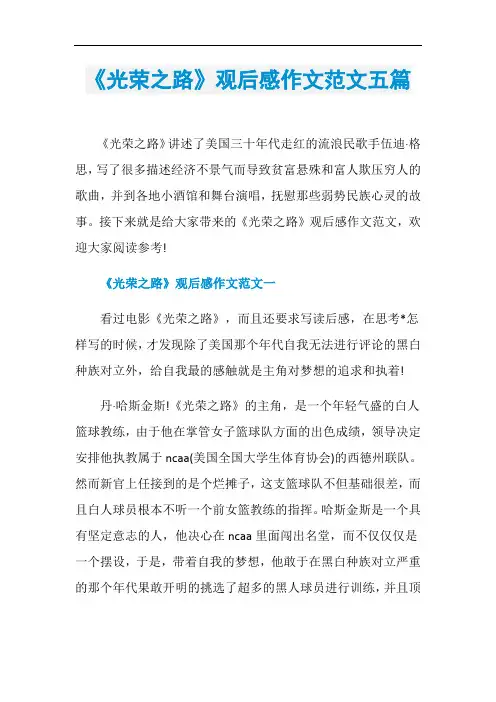 《光荣之路》观后感作文范文五篇

《光荣之路》讲述了美国三十年代走红的流浪民歌手伍迪·格思，写了很多描述经济不景气而导致贫富悬殊和富人欺压穷人的歌曲，并到各地小酒馆和舞台演唱，抚慰那些弱势民族心灵的故事。接下来就是给大家带来的《光荣之路》观后感作文范文，欢迎大家阅读参考!

《光荣之路》观后感作文范文一

看过电影《光荣之路》，而且还要求写读后感，在思考*怎样写的时候，才发现除了美国那个年代自我无法进行评论的黑白种族对立外，给自我最的感触就是主角对梦想的追求和执着!

丹·哈斯金斯!《光荣之路》的主角，是一个年轻气盛的白人篮球教练，由于他在掌管女子篮球队方面的出色成绩，领导决定安排他执教属于ncaa(美国全国大学生体育协会)的西德州联队。然而新官上任接到的是个烂摊子，这支篮球队不但基础很差，而且白人球员根本不听一个前女篮教练的指挥。哈斯金斯是一个具有坚定意志的人，他决心在ncaa里面闯出名堂，而不仅仅仅是一个摆设，于是，带着自我的梦想，他敢于在黑白种族对立严重的那个年代果敢开明的挑选了超多的黑人球员进行训练，并且顶